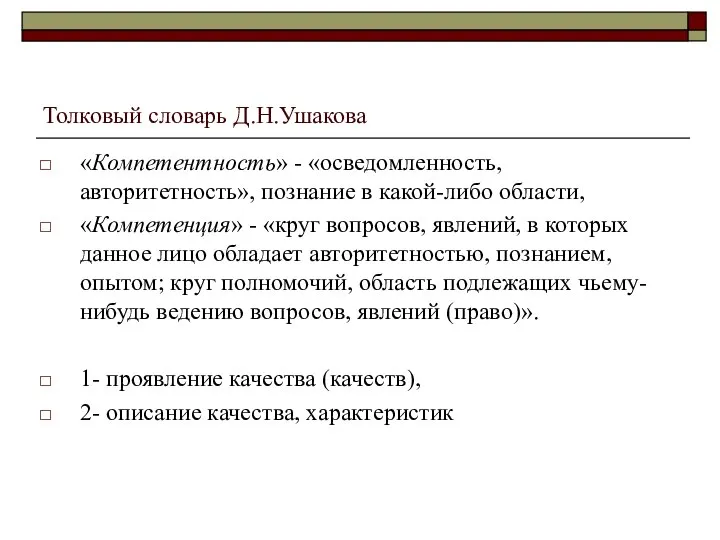 Толковый словарь Д.Н.Ушакова

□ «Компетентность» - «осведомленность, авторитетность», познание в какой-либо области,

□ «Компетенция» - «круг вопросов, явлений, в которых данное лицо обладает авторитетностью, познанием, опытом; круг полномочий, область подлежащих чьему-нибудь ведению вопросов, явлений (право)».

□ 1- проявление качества (качеств),

□ 2- описание качества, характеристик